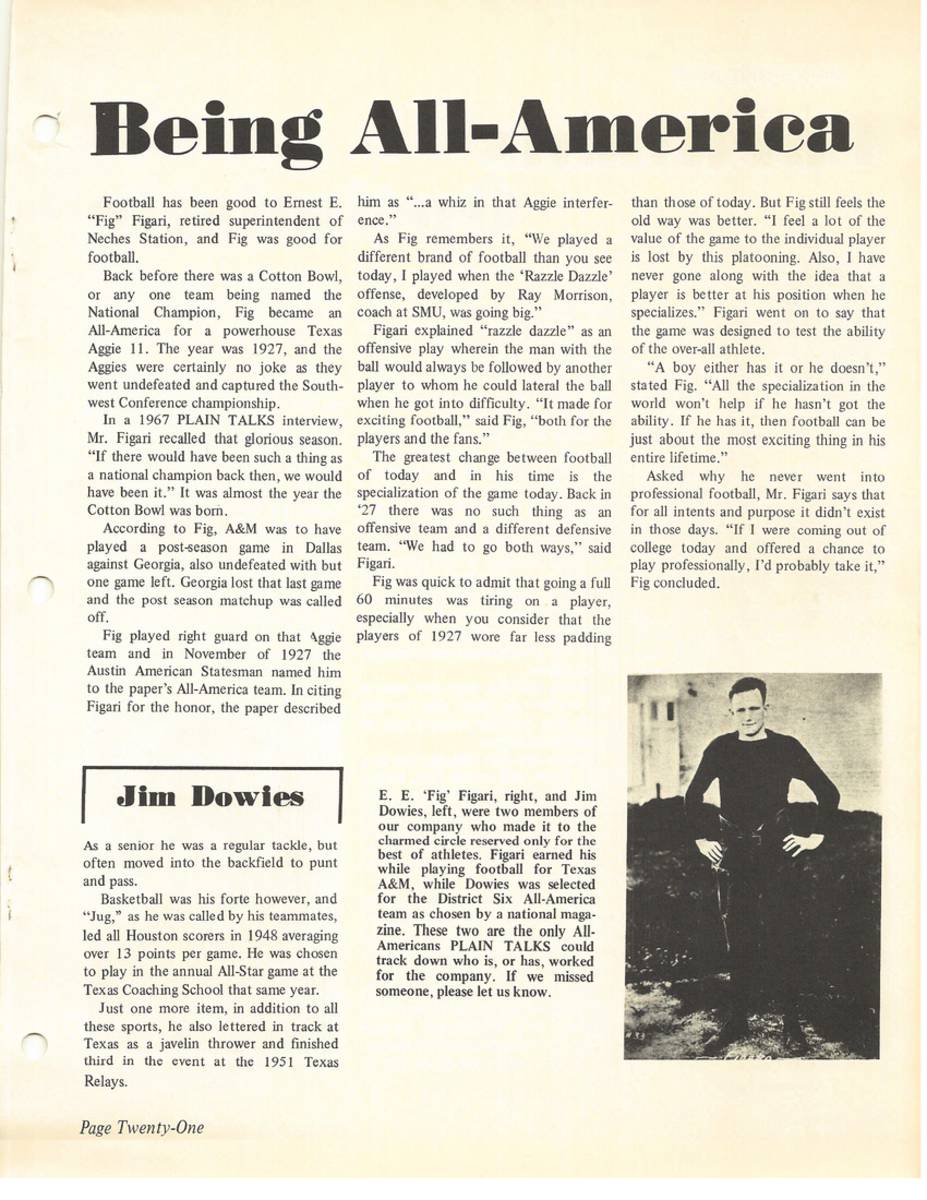 Being All-America

Football has been good to Ernest E. "Fig" Figari, retired superintendent of Neches Station, and Fig was good for football.

Back before there was a Cotton Bowl, or any one team being named the National Champion, Fig became an All-America for a powerhouse Texas Aggie 11. The year was 1927, and the Aggies were certainly no joke as they went undefeated and captured the Southwest Conference championship.

In a 1967 PLAIN TALKS interview, Mr. Figari recalled that glorious season. "If there would have been such a thing as a national champion back then, we would have been it." It was almost the year the Cotton Bowl was born.

According to Fig, A&M was to have played a post-season game in Dallas against Georgia, also undefeated with but one game left. Georgia lost that last game and the post season matchup was called off.

Fig played right guard on that Aggie team and in November of 1927 the Austin American Statesman named him to the paper's All-America team. In citing Figari for the honor, the paper described him as "...a whiz in that Aggie interference."

As Fig remembers it, "We played a different brand of football than you see today, I played when the 'Razzle Dazzle' offense, developed by Ray Morrison, coach at SMU, was going big."

Figari explained "razzle dazzle" as an offensive play wherein the man with the ball would always be followed by another player to whom he could lateral the ball when he got into difficulty. "It made for exciting football," said Fig, "both for the players and the fans."

The greatest change between football of today and in his time is the specialization of the game today. Back in '27 there was no such thing as an offensive team and a different defensive team. "We had to go both ways," said Figari.

Fig was quick to admit that going a full 60 minutes was tiring on a player, especially when you consider that the players of 1927 wore far less padding than those of today. But Fig still feels the old way was better. "I feel a lot of the value of the game to the individual player is lost by this platooning. Also, I have never gone along with the idea that a player is better at his position when he specializes." Figari went on to say that the game was designed to test the ability of the over-all athlete.

"A boy either has it or he doesn't," stated Fig. "All the specialization in the world won't help if he hasn't got the ability. If he has it, then football can be just about the most exciting thing in his entire lifetime."

Asked why he never went into professional football, Mr. Figari says that for all intents and purpose it didn't exist in those days. "If I were coming out of college today and offered a chance to play professionally, I'd probably take it," Fig concluded.

Jim Dowies

As a senior he was a regular tackle, but often moved into the backfield to punt and pass.

Basketball was his forte however, and "Jug," as he was called by his teammates, led all Houston scorers in 1948 averaging over 13 points per game. He was chosen to play in the annual All-Star game at the Texas Coaching School that same year.

Just one more item, in addition to all these sports, he also lettered in track at Texas as a javelin thrower and finished third in the event at the 1951 Texas Relays.

E. E. 'Fig' Figari, right, and Jim Dowies, left, were two members of our company who made it to the charmed circle reserved only for the best of athletes. Figari earned his while playing football for Texas A&M, while Dowies was selected for the District Six All-America team as chosen by a national magazine. These two are the only All-Americans PLAIN TALKS could track down who is, or has, worked for the company. If we missed someone, please let us know.

Page Twenty-One